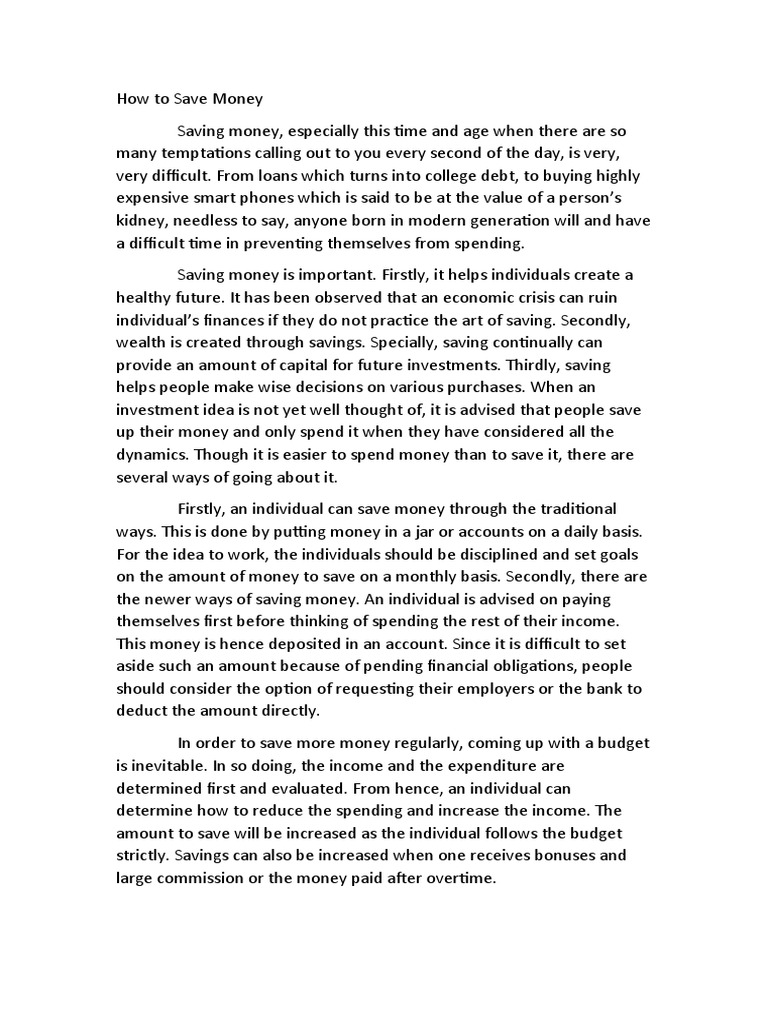 How to Save Money

Saving money, especially this time and age when there are so many temptations calling out to you every second of the day, is very, very difficult. From loans which turns into college debt, to buying highly expensive smart phones which is said to be at the value of a person's kidney, needless to say, anyone born in modern generation will and have a difficult time in preventing themselves from spending.

Saving money is important. Firstly, it helps individuals create a healthy future. It has been observed that an economic crisis can ruin individual's finances if they do not practice the art of saving. Secondly, wealth is created through savings. Specially, saving continually can provide an amount of capital for future investments. Thirdly, saving helps people make wise decisions on various purchases. When an investment idea is not yet well thought of, it is advised that people save up their money and only spend it when they have considered all the dynamics. Though it is easier to spend money than to save it, there are several ways of going about it.

Firstly, an individual can save money through the traditional ways. This is done by putting money in a jar or accounts on a daily basis. For the idea to work, the individuals should be disciplined and set goals on the amount of money to save on a monthly basis. Secondly, there are the newer ways of saving money. An individual is advised on paying themselves first before thinking of spending the rest of their income. This money is hence deposited in an account. Since it is difficult to set aside such an amount because of pending financial obligations, people should consider the option of requesting their employers or the bank to deduct the amount directly.

In order to save more money regularly, coming up with a budget is inevitable. In so doing, the income and the expenditure are determined first and evaluated. From hence, an individual can determine how to reduce the spending and increase the income. The amount to save will be increased as the individual follows the budget strictly. Savings can also be increased when one receives bonuses and large commission or the money paid after overtime.